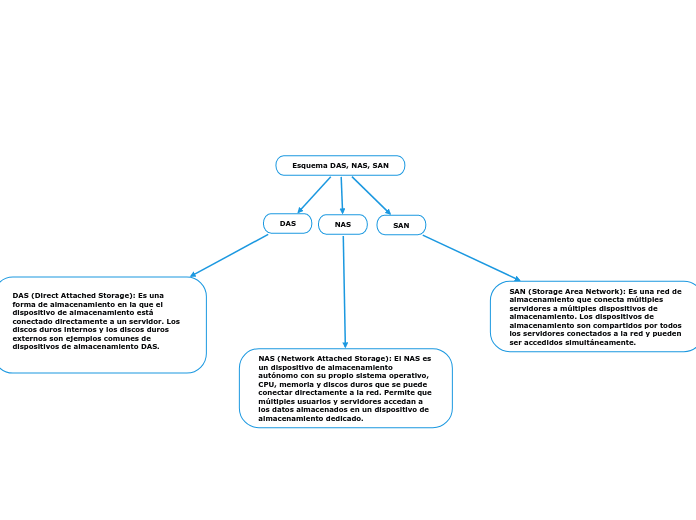 Esquema DAS, NAS, SAN

DAS

NAS

SAN

DAS (Direct Attached Storage): Es una forma de almacenamiento en la que el dispositivo de almacenamiento está conectado directamente a un servidor. Los discos duros internos y los discos duros externos son ejemplos comunes de dispositivos de almacenamiento DAS.

NAS (Network Attached Storage): El NAS es un dispositivo de almacenamiento autónomo con su propio sistema operativo, CPU, memoria y discos duros que se puede conectar directamente a la red. Permite que múltiples usuarios y servidores accedan a los datos almacenados en un dispositivo de almacenamiento dedicado.

SAN (Storage Area Network): Es una red de almacenamiento que conecta múltiples servidores a múltiples dispositivos de almacenamiento. Los dispositivos de almacenamiento son compartidos por todos los servidores conectados a la red y pueden ser accedidos simultáneamente.